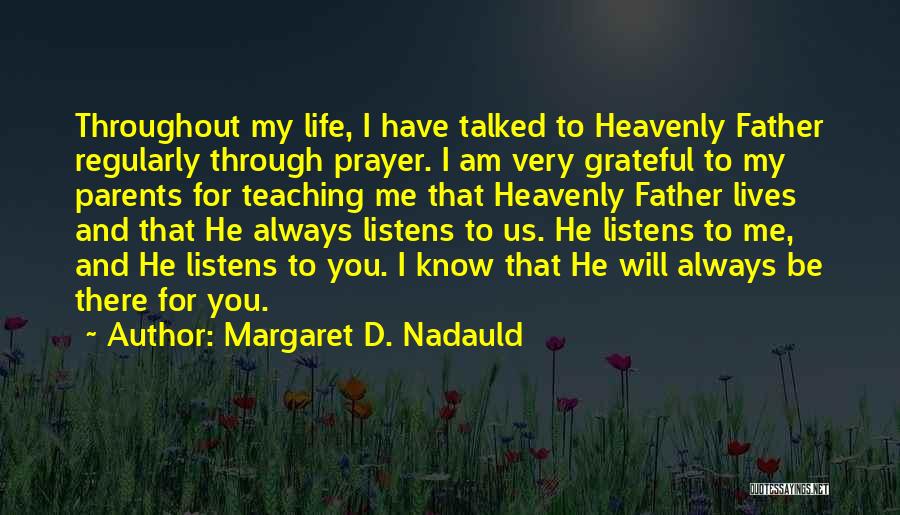 Throughout my life, I have talked to Heavenly Father regularly through prayer. I am very grateful to my parents for teaching me that Heavenly Father lives and that He always listens to us. He listens to me, and He listens to you. I know that He will always be there for you.

~ Author: Margaret D. Nadauld

QUOTESSAYINGS.NET